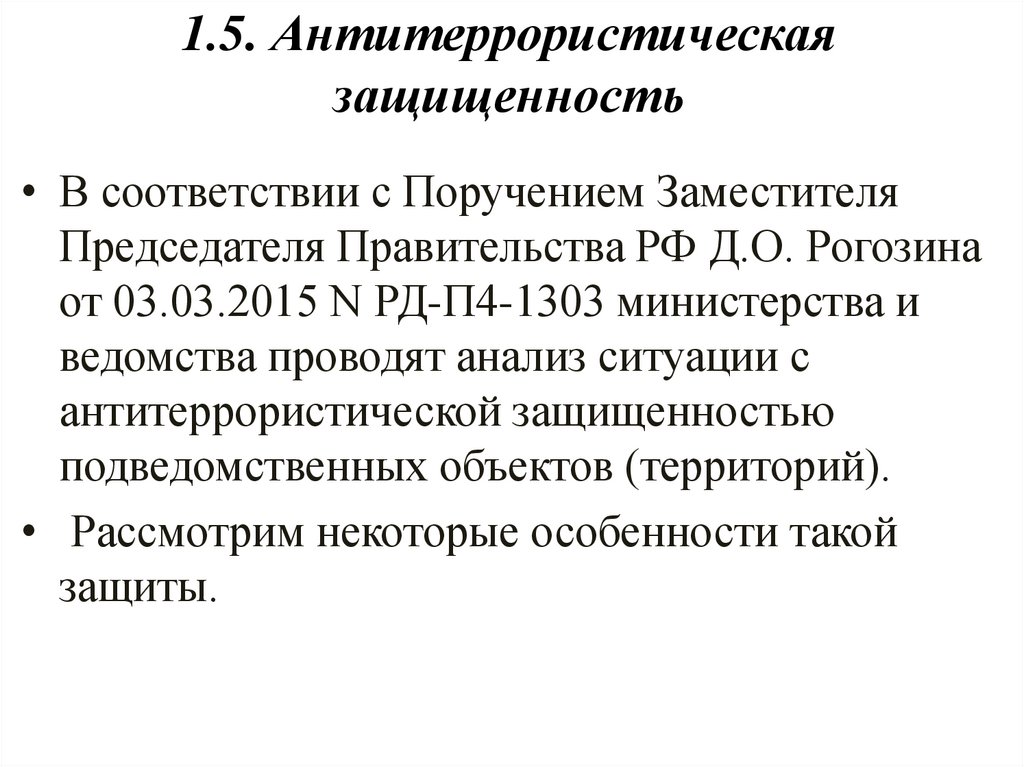 1.5. Антитеррористическая защищенность

• В соответствии с Поручением Заместителя Председателя Правительства РФ Д.О. Рогозина от 03.03.2015 N РД-П4-1303 министерства и ведомства проводят анализ ситуации с антитеррористической защищенностью подведомственных объектов (территорий).

• Рассмотрим некоторые особенности такой защиты.